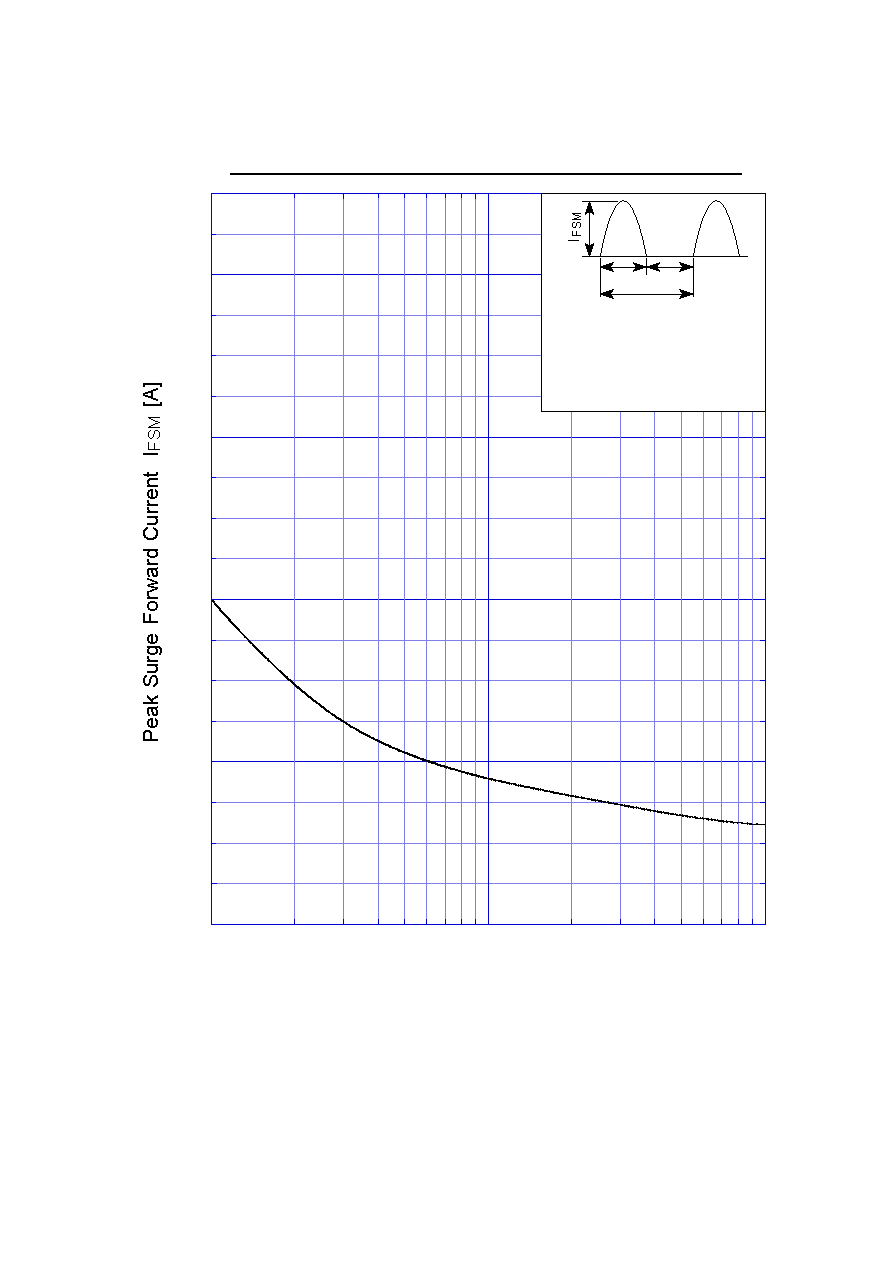 $I_{FSM}$

Peak Surge Forward Current $I_{FSM}$ [A]